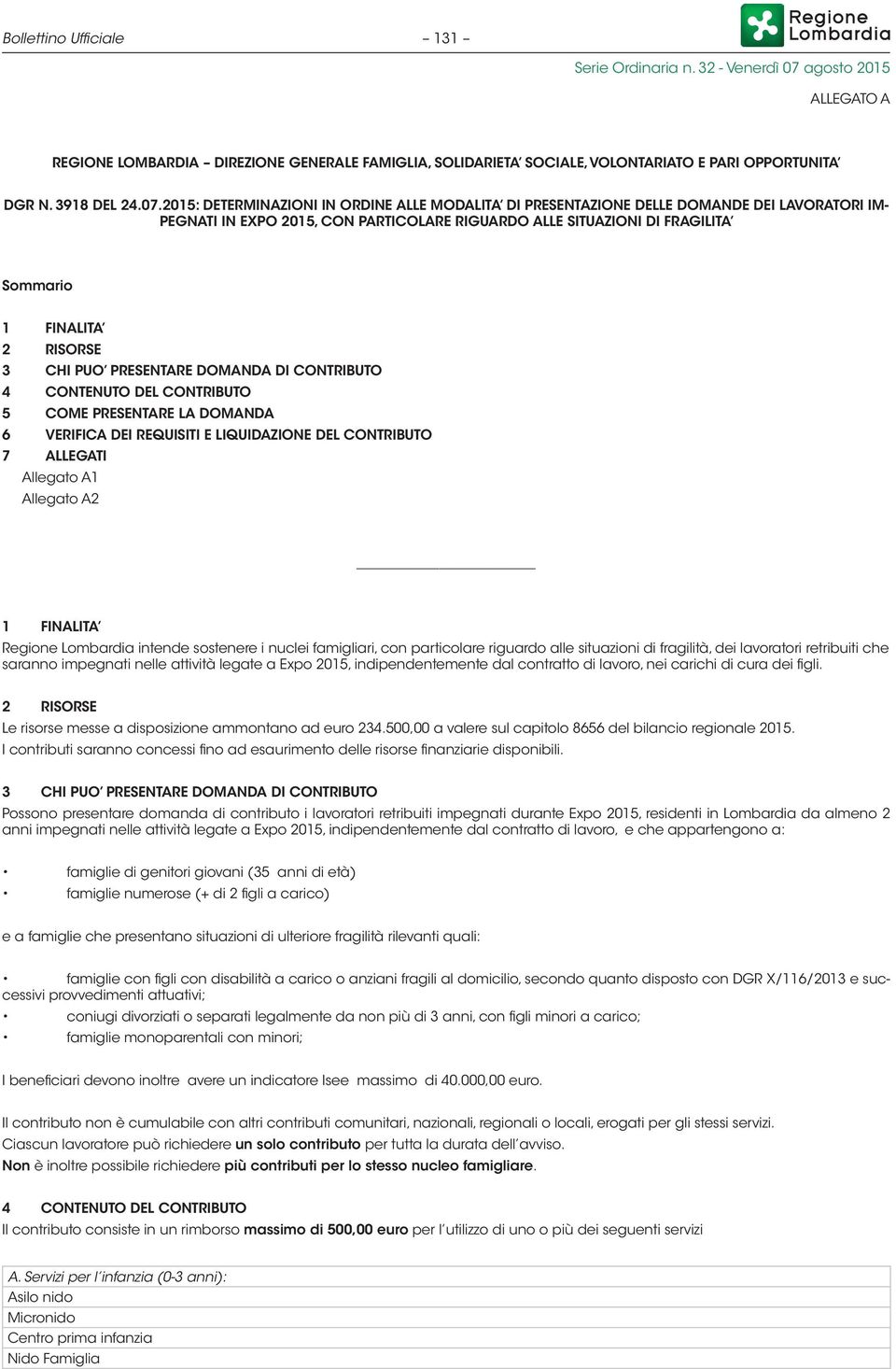 Bollettino Ufficiale – 131 –

Regione Lombardia

Serie Ordinaria n. 32 - Venerdì 07 agosto 2015

ALLEGATO A

REGIONE LOMBARDIA – DIREZIONE GENERALE FAMIGLIA, SOLIDARIETA' SOCIALE, VOLONTARIATO E PARI OPPORTUNITA'

DGR N. 3918 DEL 24.07.2015: DETERMINAZIONI IN ORDINE ALLE MODALITA' DI PRESENTAZIONE DELLE DOMANDE DEI LAVORATORI IMPEGNATI IN EXPO 2015, CON PARTICOLARE RIGUARDO ALLE SITUAZIONI DI FRAGILITA'

Sommario

1 FINALITA'
2 RISORSE
3 CHI PUO' PRESENTARE DOMANDA DI CONTRIBUTO
4 CONTENUTO DEL CONTRIBUTO
5 COME PRESENTARE LA DOMANDA
6 VERIFICA DEI REQUISITI E LIQUIDAZIONE DEL CONTRIBUTO
7 ALLEGATI
Allegato A1
Allegato A2

1 FINALITA'
Regione Lombardia intende sostenere i nuclei famigliari, con particolare riguardo alle situazioni di fragilità, dei lavoratori retribuiti che saranno impegnati nelle attività legate a Expo 2015, indipendentemente dal contratto di lavoro, nei carichi di cura dei figli.

2 RISORSE
Le risorse messe a disposizione ammontano ad euro 234.500,00 a valere sul capitolo 8656 del bilancio regionale 2015.
I contributi saranno concessi fino ad esaurimento delle risorse finanziarie disponibili.

3 CHI PUO' PRESENTARE DOMANDA DI CONTRIBUTO
Possono presentare domanda di contributo i lavoratori retribuiti impegnati durante Expo 2015, residenti in Lombardia da almeno 2 anni impegnati nelle attività legate a Expo 2015, indipendentemente dal contratto di lavoro, e che appartengono a:

• famiglie di genitori giovani (35 anni di età)
• famiglie numerose (+ di 2 figli a carico)

e a famiglie che presentano situazioni di ulteriore fragilità rilevanti quali:

• famiglie con figli con disabilità a carico o anziani fragili al domicilio, secondo quanto disposto con DGR X/116/2013 e successivi provvedimenti attuativi;
• coniugi divorziati o separati legalmente da non più di 3 anni, con figli minori a carico;
• famiglie monoparentali con minori;

I beneficiari devono inoltre avere un indicatore Isee massimo di 40.000,00 euro.

Il contributo non è cumulabile con altri contributi comunitari, nazionali, regionali o locali, erogati per gli stessi servizi.
Ciascun lavoratore può richiedere un solo contributo per tutta la durata dell'avviso.
Non è inoltre possibile richiedere più contributi per lo stesso nucleo famigliare.

4 CONTENUTO DEL CONTRIBUTO
Il contributo consiste in un rimborso massimo di 500,00 euro per l'utilizzo di uno o più dei seguenti servizi

| A. Servizi per l'infanzia (0-3 anni): |
|---|
| Asilo nido |
| Micronido |
| Centro prima infanzia |
| Nido Famiglia |